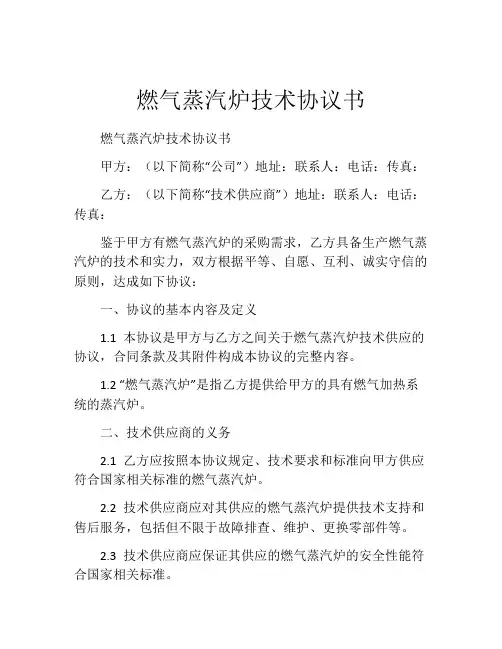 燃气蒸汽炉技术协议书

燃气蒸汽炉技术协议书

甲方：（以下简称“公司”）地址：联系人：电话：传真：

乙方：（以下简称“技术供应商”）地址：联系人：电话：传真：

鉴于甲方有燃气蒸汽炉的采购需求，乙方具备生产燃气蒸汽炉的技术和实力，双方根据平等、自愿、互利、诚实守信的原则，达成如下协议：

一、协议的基本内容及定义

1.1 本协议是甲方与乙方之间关于燃气蒸汽炉技术供应的协议，合同条款及其附件构成本协议的完整内容。

1.2 “燃气蒸汽炉”是指乙方提供给甲方的具有燃气加热系统的蒸汽炉。

二、技术供应商的义务

2.1 乙方应按照本协议规定、技术要求和标准向甲方供应符合国家相关标准的燃气蒸汽炉。

2.2 技术供应商应对其供应的燃气蒸汽炉提供技术支持和售后服务，包括但不限于故障排查、维护、更换零部件等。

2.3 技术供应商应保证其供应的燃气蒸汽炉的安全性能符合国家相关标准。